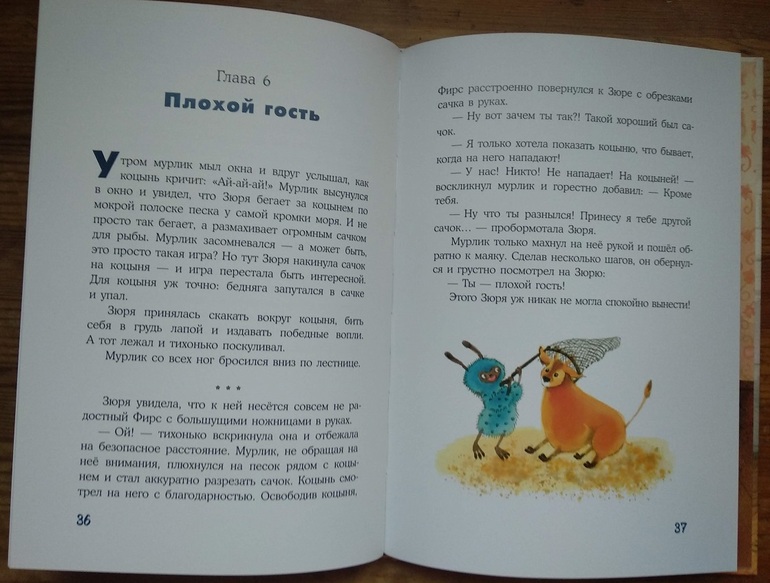 Глава 6

Плохой гость

Утром мурлик мыл окна и вдруг услышал, как коцынь кричит: «Ай-ай-ай!» Мурлик высунулся в окно и увидел, что Зюря бегает за коцынем по мокрой полоске песка у самой кромки моря. И не просто так бегает, а размахивает огромным сачком для рыбы. Мурлик засомневался — а может быть, это просто такая игра? Но тут Зюря накинула сачок на коцыня — и игра перестала быть интересной. Для коцыня уж точно: бедняга запутался в сачке и упал.

Зюря принялась скакать вокруг коцыня, бить себя в грудь лапой и издавать победные вопли. А тот лежал и тихонько поскуливал.

Мурлик со всех ног бросился вниз по лестнице.

* * *

Зюря увидела, что к ней несётся совсем не радостный Фирс с большущими ножницами в руках.

— Ой! — тихонько вскрикнула она и отбежала на безопасное расстояние. Мурлик, не обращая на неё внимания, плюхнулся на песок рядом с коцынем и стал аккуратно разрезать сачок. Коцынь смотрел на него с благодарностью. Освободив коцыня,

36

Фирс расстроенно повернулся к Зюре с обрезками сачка в руках.

— Ну вот зачем ты так?! Такой хороший был сачок.

— Я только хотела показать коцыню, что бывает, когда на него нападают!

— У нас! Никто! Не нападает! На коцыней! — воскликнул мурлик и горестно добавил: — Кроме тебя.

— Ну что ты разнылся! Принесу я тебе другой сачок... — пробормотала Зюря.

Мурлик только махнул на неё рукой и пошёл обратно к маяку. Сделав несколько шагов, он обернулся и грустно посмотрел на Зюрю:

— Ты — плохой гость!

Этого Зюря уж никак не могла спокойно вынести!

37